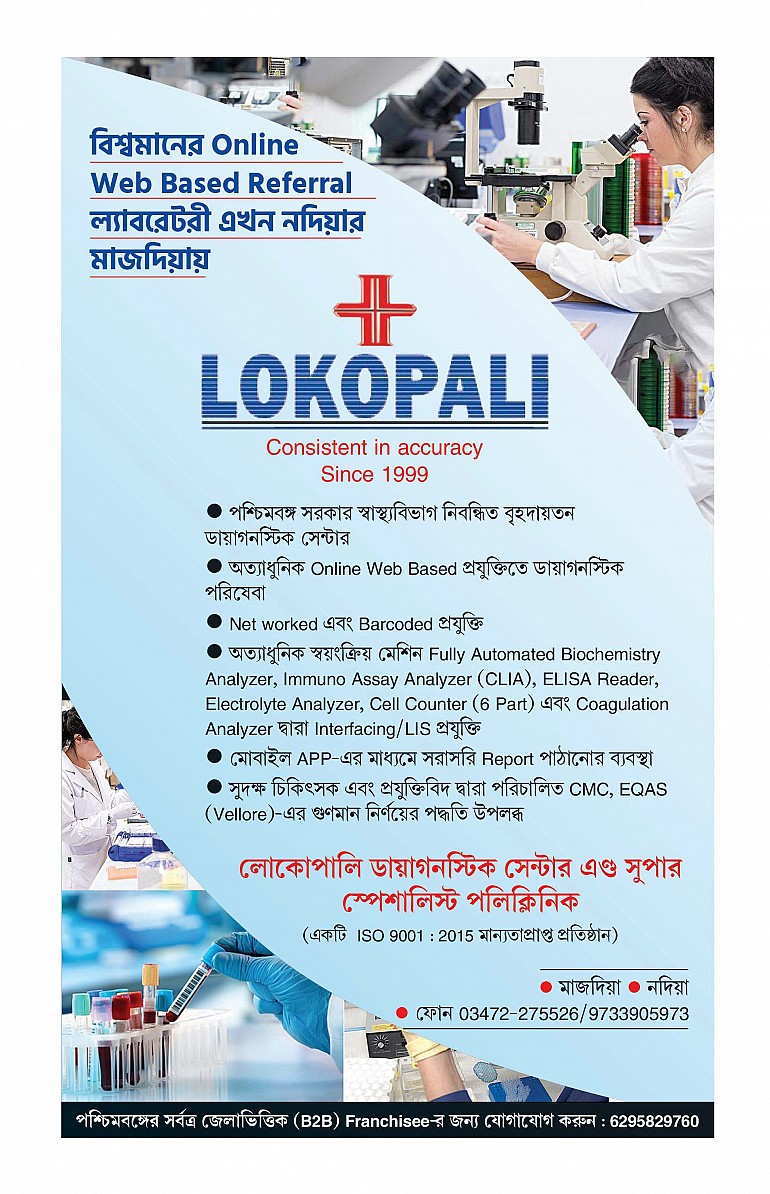 বিশ্বমানের Online
Web Based Referral
ল্যাবরেটরী এখন নদিয়ার
মাজদিয়ায়

LOKOPALI

Consistent in accuracy
Since 1999

● পশ্চিমবঙ্গ সরকার স্বাস্থ্যবিভাগ নিবন্ধিত বৃহদায়তন ডায়াগনস্টিক সেন্টার

● অত্যাধুনিক Online Web Based প্রযুক্তিতে ডায়াগনস্টিক পরিষেবা

● Net worked এবং Barcoded প্রযুক্তি

● অত্যাধুনিক স্বয়ংক্রিয় মেশিন Fully Automated Biochemistry Analyzer, Immuno Assay Analyzer (CLIA), ELISA Reader, Electrolyte Analyzer, Cell Counter (6 Part) এবং Coagulation Analyzer দ্বারা Interfacing/LIS প্রযুক্তি

● মোবাইল APP-এর মাধ্যমে সরাসরি Report পাঠানোর ব্যবস্থা

● সুদক্ষ চিকিৎসক এবং প্রযুক্তিবিদ দ্বারা পরিচালিত CMC, EQAS (Vellore)-এর গুণমান নির্ণয়ের পদ্ধতি উপলব্ধ

লোকোপালি ডায়াগনস্টিক সেন্টার এণ্ড সুপার স্পেশালিস্ট পলিক্লিনিক

(একটি ISO 9001 : 2015 মান্যতাপ্রাপ্ত প্রতিষ্ঠান)

● মাজদিয়া ● নদিয়া

● ফোন 03472-275526/9733905973

পশ্চিমবঙ্গের সর্বত্র জেলাভিত্তিক (B2B) Franchisee-র জন্য যোগাযোগ করুন : 6295829760